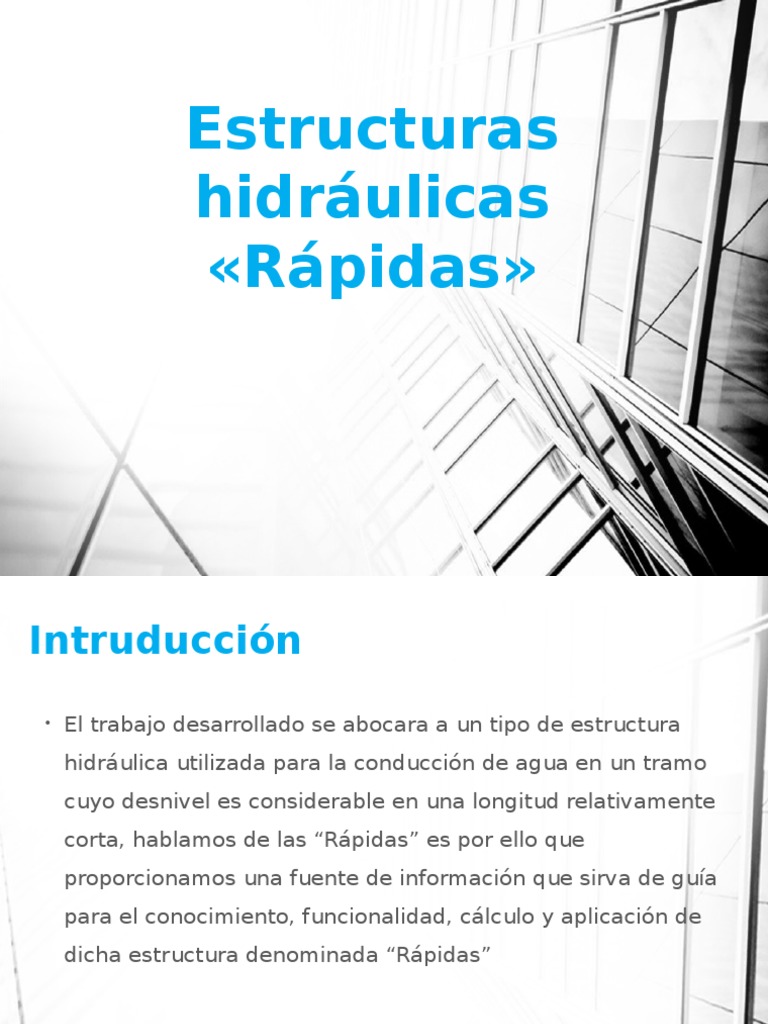 Estructuras hidráulicas «Rápidas»

Intruducción

• El trabajo desarrollado se abocara a un tipo de estructura hidráulica utilizada para la conducción de agua en un tramo cuyo desnivel es considerable en una longitud relativamente corta, hablamos de las “Rápidas” es por ello que proporcionamos una fuente de información que sirva de guía para el conocimiento, funcionalidad, cálculo y aplicación de dicha estructura denominada “Rápidas”